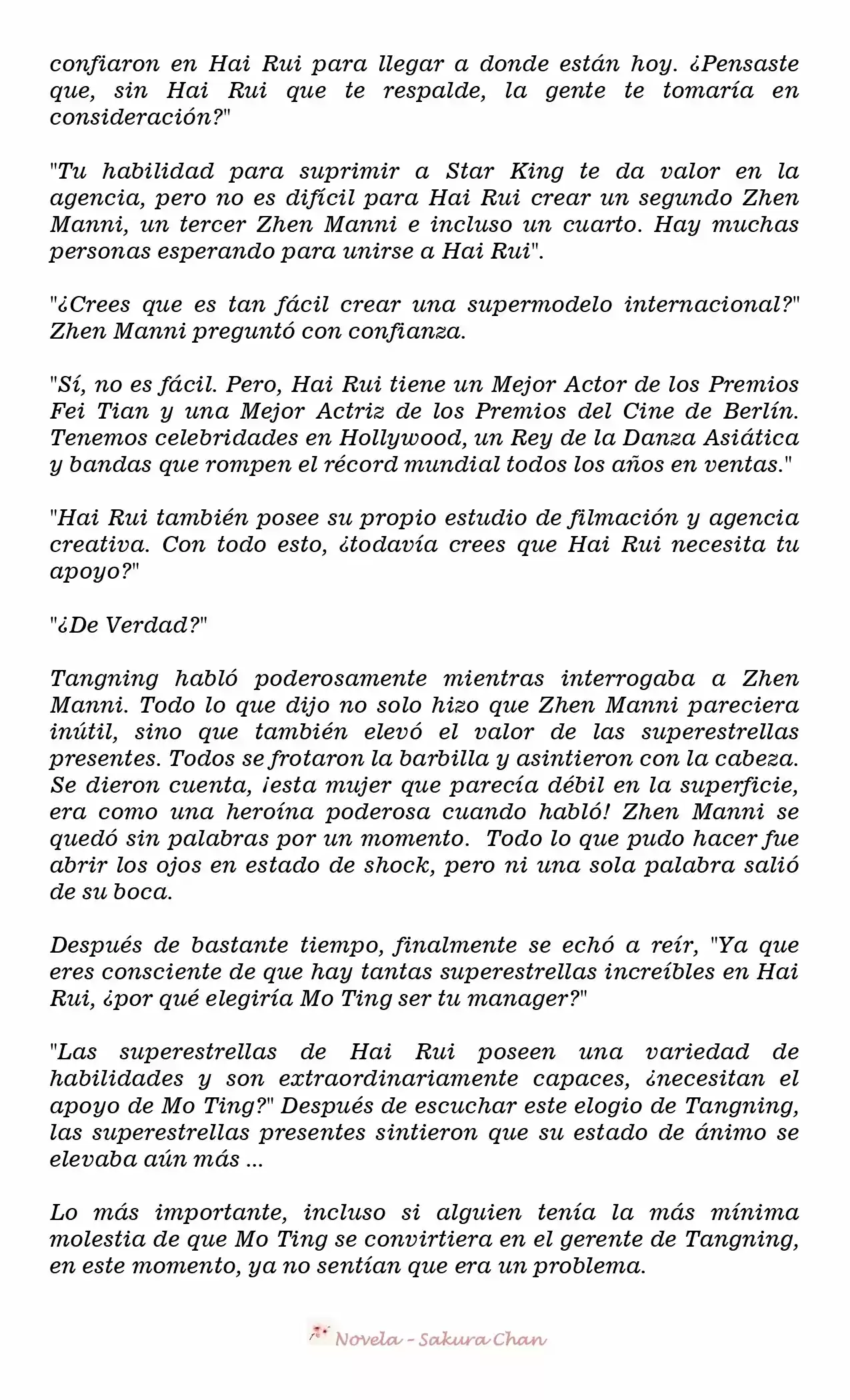 confiaron en Hai Rui para llegar a donde están hoy. ¿Pensaste que, sin Hai Rui que te respalde, la gente te tomaría en consideración?"

"Tu habilidad para suprimir a Star King te da valor en la agencia, pero no es difícil para Hai Rui crear un segundo Zhen Manni, un tercer Zhen Manni e incluso un cuarto. Hay muchas personas esperando para unirse a Hai Rui".

"¿Crees que es tan fácil crear una supermodelo internacional?" Zhen Manni preguntó con confianza.

"Sí, no es fácil. Pero, Hai Rui tiene un Mejor Actor de los Premios Fei Tian y una Mejor Actriz de los Premios del Cine de Berlín. Tenemos celebridades en Hollywood, un Rey de la Danza Asiática y bandas que rompen el récord mundial todos los años en ventas."

"Hai Rui también posee su propio estudio de filmación y agencia creativa. Con todo esto, ¿todavía crees que Hai Rui necesita tu apoyo?"

"¿De Verdad?"

Tangning habló poderosamente mientras interrogaba a Zhen Manni. Todo lo que dijo no solo hizo que Zhen Manni pareciera inútil, sino que también elevó el valor de las superestrellas presentes. Todos se frotaron la barbilla y asintieron con la cabeza. Se dieron cuenta, ¡esta mujer que parecía débil en la superficie, era como una heroína poderosa cuando habló! Zhen Manni se quedó sin palabras por un momento. Todo lo que pudo hacer fue abrir los ojos en estado de shock, pero ni una sola palabra salió de su boca.

Después de bastante tiempo, finalmente se echó a reír, "Ya que eres consciente de que hay tantas superestrellas increíbles en Hai Rui, ¿por qué elegiría Mo Ting ser tu manager?"

"Las superestrellas de Hai Rui poseen una variedad de habilidades y son extraordinariamente capaces, ¿necesitan el apoyo de Mo Ting?" Después de escuchar este elogio de Tangning, las superestrellas presentes sintieron que su estado de ánimo se elevaba aún más ...

Lo más importante, incluso si alguien tenía la más mínima molestia de que Mo Ting se convirtiera en el gerente de Tangning, en este momento, ya no sentían que era un problema.

Novela - Sakura Chan